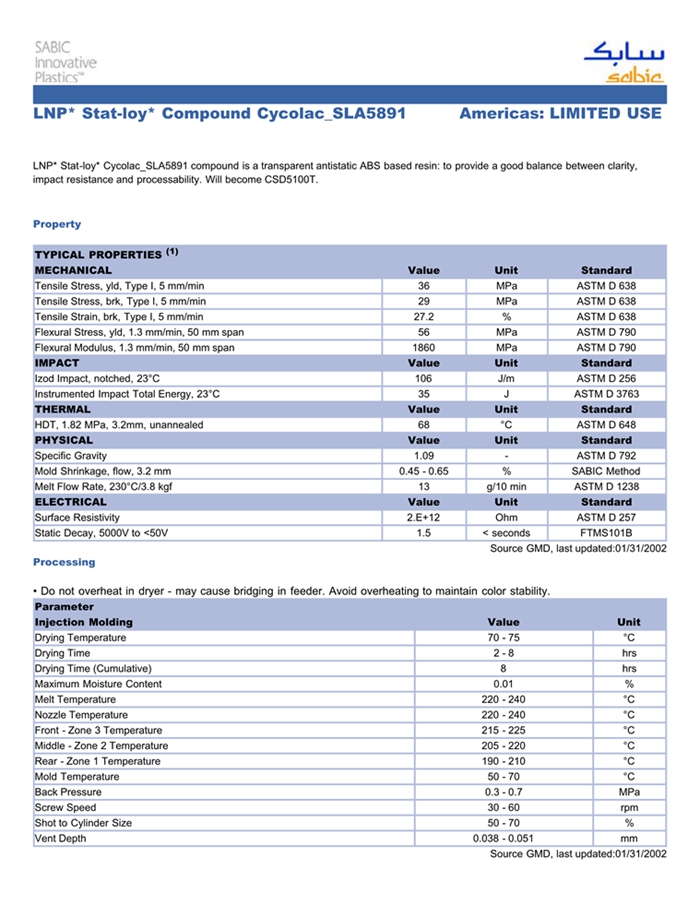 SABIC Innovative Plastics™

سابك
sabic

LNP* Stat-loy* Compound Cycolac_SLA5891 Americas: LIMITED USE

LNP* Stat-loy* Cycolac_SLA5891 compound is a transparent antistatic ABS based resin: to provide a good balance between clarity, impact resistance and processability. Will become CSD5100T.

Property

| TYPICAL PROPERTIES $^{(1)}$ | | | |
|---|---|---|---|
| MECHANICAL | Value | Unit | Standard |
| Tensile Stress, yld, Type I, 5 mm/min | 36 | MPa | ASTM D 638 |
| Tensile Stress, brk, Type I, 5 mm/min | 29 | MPa | ASTM D 638 |
| Tensile Strain, brk, Type I, 5 mm/min | 27.2 | % | ASTM D 638 |
| Flexural Stress, yld, 1.3 mm/min, 50 mm span | 56 | MPa | ASTM D 790 |
| Flexural Modulus, 1.3 mm/min, 50 mm span | 1860 | MPa | ASTM D 790 |
| IMPACT | Value | Unit | Standard |
| Izod Impact, notched, 23°C | 106 | J/m | ASTM D 256 |
| Instrumented Impact Total Energy, 23°C | 35 | J | ASTM D 3763 |
| THERMAL | Value | Unit | Standard |
| HDT, 1.82 MPa, 3.2mm, unannealed | 68 | °C | ASTM D 648 |
| PHYSICAL | Value | Unit | Standard |
| Specific Gravity | 1.09 | - | ASTM D 792 |
| Mold Shrinkage, flow, 3.2 mm | 0.45 - 0.65 | % | SABIC Method |
| Melt Flow Rate, 230°C/3.8 kgf | 13 | g/10 min | ASTM D 1238 |
| ELECTRICAL | Value | Unit | Standard |
| Surface Resistivity | 2.E+12 | Ohm | ASTM D 257 |
| Static Decay, 5000V to <50V | 1.5 | < seconds | FTMS101B |

Source GMD, last updated:01/31/2002

Processing

• Do not overheat in dryer - may cause bridging in feeder. Avoid overheating to maintain color stability.

| Parameter | | |
|---|---|---|
| Injection Molding | Value | Unit |
| Drying Temperature | 70 - 75 | °C |
| Drying Time | 2 - 8 | hrs |
| Drying Time (Cumulative) | 8 | hrs |
| Maximum Moisture Content | 0.01 | % |
| Melt Temperature | 220 - 240 | °C |
| Nozzle Temperature | 220 - 240 | °C |
| Front - Zone 3 Temperature | 215 - 225 | °C |
| Middle - Zone 2 Temperature | 205 - 220 | °C |
| Rear - Zone 1 Temperature | 190 - 210 | °C |
| Mold Temperature | 50 - 70 | °C |
| Back Pressure | 0.3 - 0.7 | MPa |
| Screw Speed | 30 - 60 | rpm |
| Shot to Cylinder Size | 50 - 70 | % |
| Vent Depth | 0.038 - 0.051 | mm |

Source GMD, last updated:01/31/2002